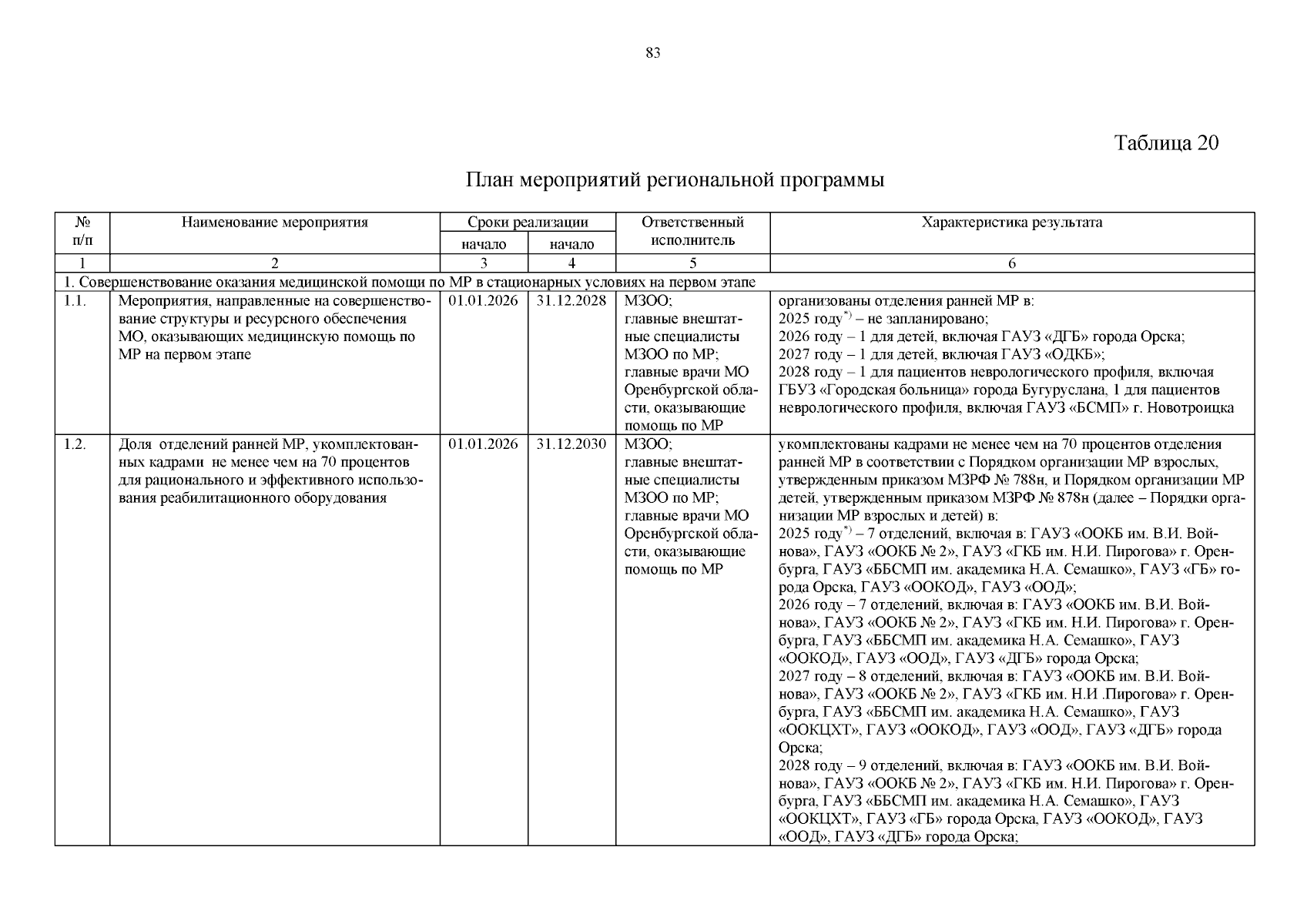 83

Таблица 20

План мероприятий региональной программы

| № п/п | Наименование мероприятия | Сроки реализации |  | Ответственный исполнитель | Характеристика результата |
|---|---|---|---|---|---|
|  |  | начало | начало |  |  |
| 1 | 2 | 3 | 4 | 5 | 6 |
| 1. Совершенствование оказания медицинской помощи по МР в стационарных условиях на первом этапе |  |  |  |  |  |
| 1.1. | Мероприятия, направленные на совершенствование структуры и ресурсного обеспечения МО, оказывающих медицинскую помощь по МР на первом этапе | 01.01.2026 | 31.12.2028 | МЗОО; главные внештатные специалисты МЗОО по МР; главные врачи МО Оренбургской области, оказывающие помощь по МР | организованы отделения ранней МР в: 2025 году$^{*)}$ – не запланировано; 2026 году – 1 для детей, включая ГАУЗ «ДГБ» города Орска; 2027 году – 1 для детей, включая ГАУЗ «ОДКБ»; 2028 году – 1 для пациентов неврологического профиля, включая ГБУЗ «Городская больница» города Бугуруслана, 1 для пациентов неврологического профиля, включая ГАУЗ «БСМП» г. Новотроицка |
| 1.2. | Доля отделений ранней МР, укомплектованных кадрами не менее чем на 70 процентов для рационального и эффективного использования реабилитационного оборудования | 01.01.2026 | 31.12.2030 | МЗОО; главные внештатные специалисты МЗОО по МР; главные врачи МО Оренбургской области, оказывающие помощь по МР | укомплектованы кадрами не менее чем на 70 процентов отделения ранней МР в соответствии с Порядком организации МР взрослых, утвержденным приказом МЗРФ № 788н, и Порядком организации МР детей, утвержденным приказом МЗРФ № 878н (далее – Порядки организации МР взрослых и детей) в: 2025 году$^{*)}$ – 7 отделений, включая в: ГАУЗ «ООКБ им. В.И. Войнова», ГАУЗ «ООКБ № 2», ГАУЗ «ГКБ им. Н.И. Пирогова» г. Оренбурга, ГАУЗ «ББСМП им. академика Н.А. Семашко», ГАУЗ «ГБ» города Орска, ГАУЗ «ООКОД», ГАУЗ «ООД»; 2026 году – 7 отделений, включая в: ГАУЗ «ООКБ им. В.И. Войнова», ГАУЗ «ООКБ № 2», ГАУЗ «ГКБ им. Н.И. Пирогова» г. Оренбурга, ГАУЗ «ББСМП им. академика Н.А. Семашко», ГАУЗ «ООКОД», ГАУЗ «ООД», ГАУЗ «ДГБ» города Орска; 2027 году – 8 отделений, включая в: ГАУЗ «ООКБ им. В.И. Войнова», ГАУЗ «ООКБ № 2», ГАУЗ «ГКБ им. Н.И .Пирогова» г. Оренбурга, ГАУЗ «ББСМП им. академика Н.А. Семашко», ГАУЗ «ООКЦХТ», ГАУЗ «ООКОД», ГАУЗ «ООД», ГАУЗ «ДГБ» города Орска; 2028 году – 9 отделений, включая в: ГАУЗ «ООКБ им. В.И. Войнова», ГАУЗ «ООКБ № 2», ГАУЗ «ГКБ им. Н.И. Пирогова» г. Оренбурга, ГАУЗ «ББСМП им. академика Н.А. Семашко», ГАУЗ «ООКЦХТ», ГАУЗ «ГБ» города Орска, ГАУЗ «ООКОД», ГАУЗ «ООД», ГАУЗ «ДГБ» города Орска; |